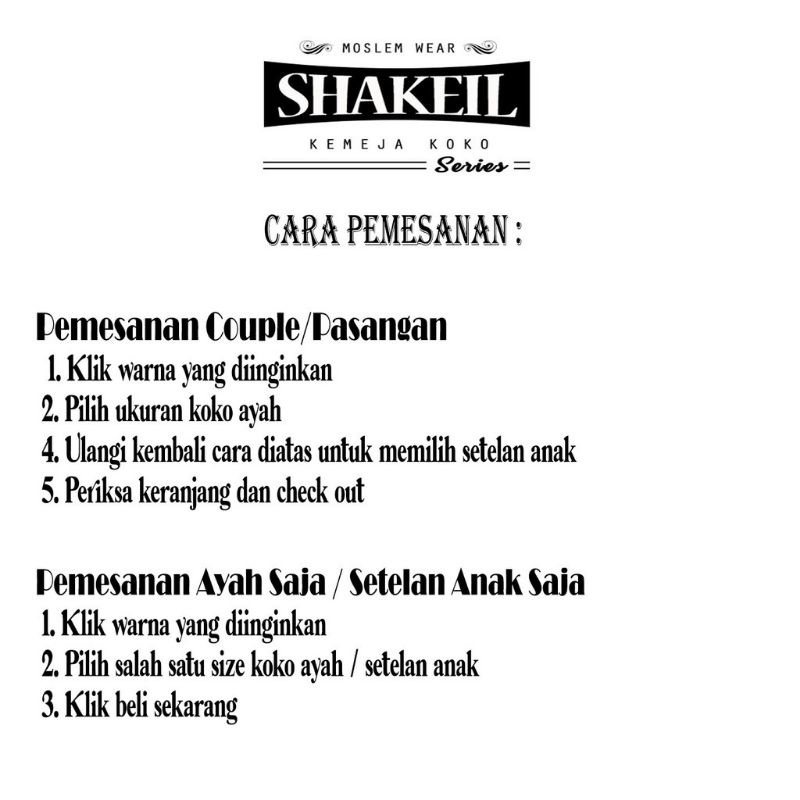 MOSLEM WEAR
SHAKEIL
KEMEJA KOKO
Series

CARA PEMESANAN :

Pemesanan Couple/Pasangan
1. Klik warna yang diinginkan
2. Pilih ukuran koko ayah
4. Ulangi kembali cara diatas untuk memilih setelan anak
5. Periksa keranjang dan check out

Pemesanan Ayah Saja / Setelan Anak Saja
1. Klik warna yang diinginkan
2. Pilih salah satu size koko ayah / setelan anak
3. Klik beli sekarang